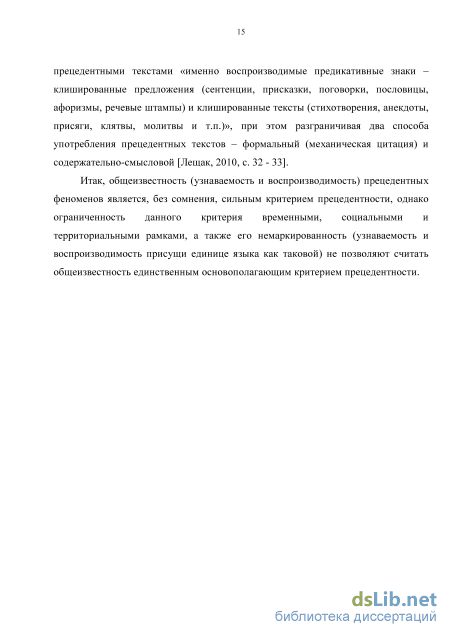 15

прецедентными текстами «именно воспроизводимые предикативные знаки – клишированные предложения (сентенции, присказки, поговорки, пословицы, афоризмы, речевые штампы) и клишированные тексты (стихотворения, анекдоты, присяги, клятвы, молитвы и т.п.)», при этом разграничивая два способа употребления прецедентных текстов – формальный (механическая цитация) и содержательно-смысловой [Лещак, 2010, с. 32 - 33].

Итак, общеизвестность (узнаваемость и воспроизводимость) прецедентных феноменов является, без сомнения, сильным критерием прецедентности, однако ограниченность данного критерия временными, социальными и территориальными рамками, а также его немаркированность (узнаваемость и воспроизводимость присущи единице языка как таковой) не позволяют считать общеизвестность единственным основополагающим критерием прецедентности.

dsLib.net
библиотека диссертаций